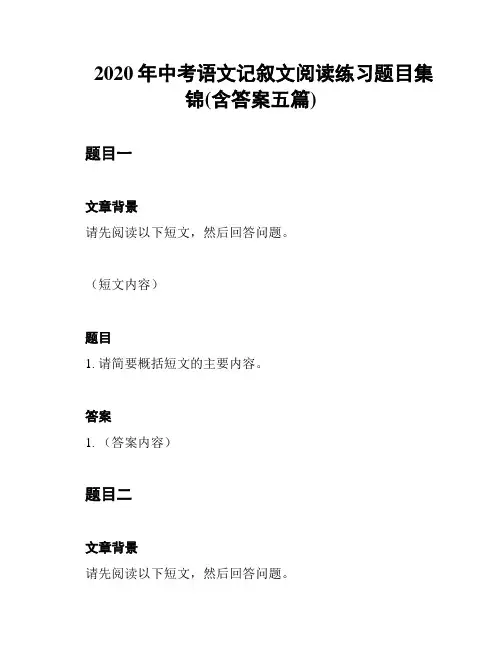 2020 年中考语文记叙文阅读练习题目集锦(含答案五篇)

题目一

文章背景

请先阅读以下短文，然后回答问题。

（短文内容）

题目

1. 请简要概括短文的主要内容。

答案

1. （答案内容）

题目二

文章背景

请先阅读以下短文，然后回答问题。